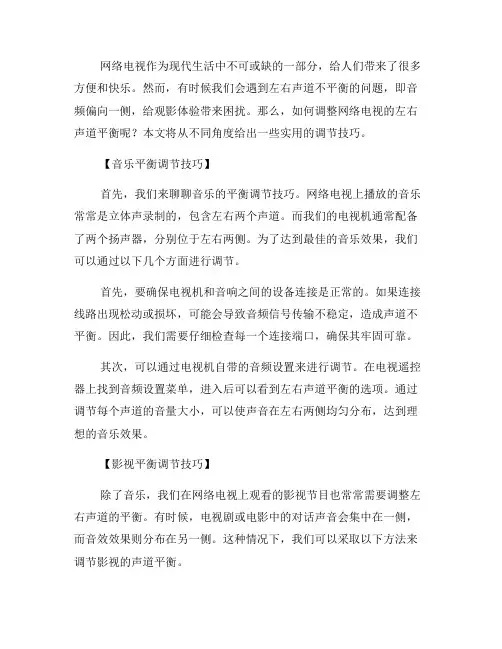 网络电视作为现代生活中不可或缺的一部分，给人们带来了很多方便和快乐。然而，有时候我们会遇到左右声道不平衡的问题，即音频偏向一侧，给观影体验带来困扰。那么，如何调整网络电视的左右声道平衡呢？本文将从不同角度给出一些实用的调节技巧。

【音乐平衡调节技巧】

首先，我们来聊聊音乐的平衡调节技巧。网络电视上播放的音乐常常是立体声录制的，包含左右两个声道。而我们的电视机通常配备了两个扬声器，分别位于左右两侧。为了达到最佳的音乐效果，我们可以通过以下几个方面进行调节。

首先，要确保电视机和音响之间的设备连接是正常的。如果连接线路出现松动或损坏，可能会导致音频信号传输不稳定，造成声道不平衡。因此，我们需要仔细检查每一个连接端口，确保其牢固可靠。

其次，可以通过电视机自带的音频设置来进行调节。在电视遥控器上找到音频设置菜单，进入后可以看到左右声道平衡的选项。通过调节每个声道的音量大小，可以使声音在左右两侧均匀分布，达到理想的音乐效果。

【影视平衡调节技巧】

除了音乐，我们在网络电视上观看的影视节目也常常需要调整左右声道的平衡。有时候，电视剧或电影中的对话声音会集中在一侧，而音效效果则分布在另一侧。这种情况下，我们可以采取以下方法来调节影视的声道平衡。